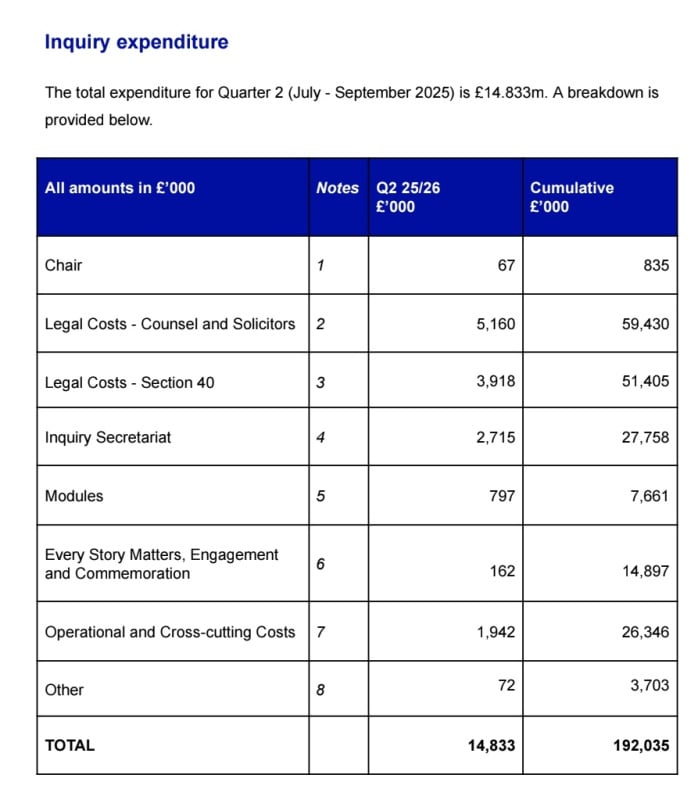 Inquiry expenditure

The total expenditure for Quarter 2 (July - September 2025) is £14.833m. A breakdown is provided below.

| All amounts in £'000 | Notes | Q2 25/26 £'000 | Cumulative £'000 |
|---|---|---|---|
| Chair | 1 | 67 | 835 |
| Legal Costs - Counsel and Solicitors | 2 | 5,160 | 59,430 |
| Legal Costs - Section 40 | 3 | 3,918 | 51,405 |
| Inquiry Secretariat | 4 | 2,715 | 27,758 |
| Modules | 5 | 797 | 7,661 |
| Every Story Matters, Engagement and Commemoration | 6 | 162 | 14,897 |
| Operational and Cross-cutting Costs | 7 | 1,942 | 26,346 |
| Other | 8 | 72 | 3,703 |
| TOTAL | | 14,833 | 192,035 |